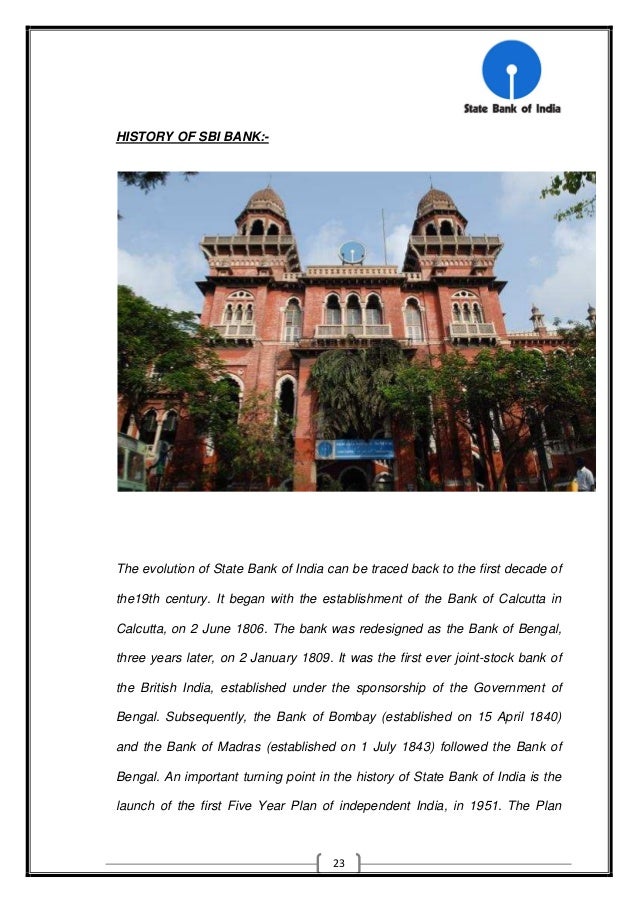 State Bank of India

HISTORY OF SBI BANK:-

The evolution of State Bank of India can be traced back to the first decade of the19th century. It began with the establishment of the Bank of Calcutta in Calcutta, on 2 June 1806. The bank was redesigned as the Bank of Bengal, three years later, on 2 January 1809. It was the first ever joint-stock bank of the British India, established under the sponsorship of the Government of Bengal. Subsequently, the Bank of Bombay (established on 15 April 1840) and the Bank of Madras (established on 1 July 1843) followed the Bank of Bengal. An important turning point in the history of State Bank of India is the launch of the first Five Year Plan of independent India, in 1951. The Plan

23